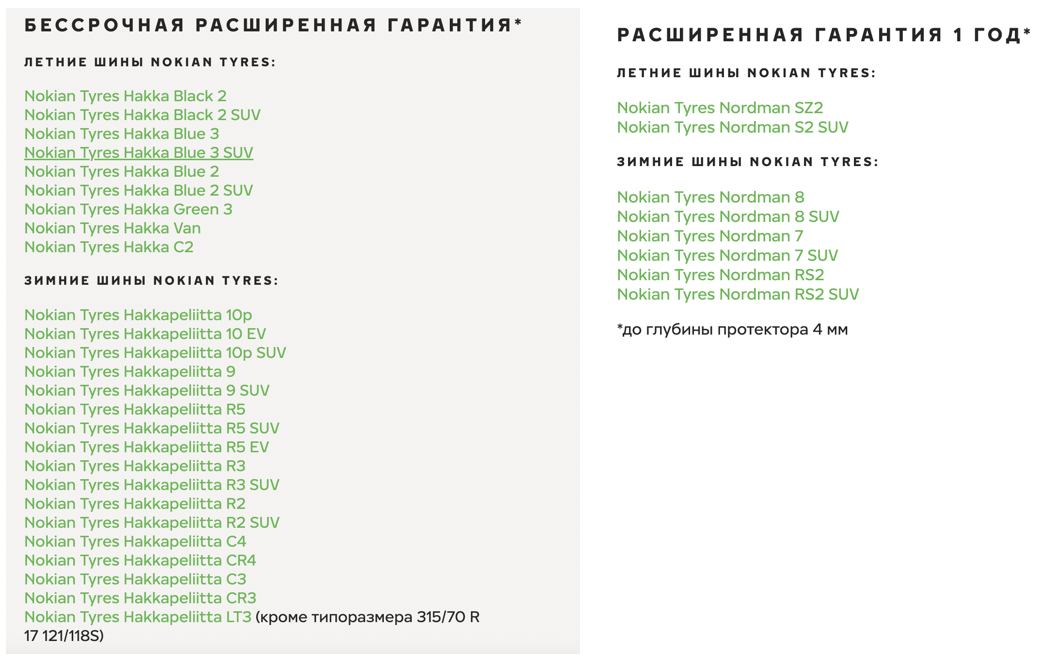 БЕССРОЧНАЯ РАСШИРЕННАЯ ГАРАНТИЯ*

ЛЕТНИЕ ШИНЫ NOKIAN TYRES:

Nokian Tyres Hakka Black 2
Nokian Tyres Hakka Black 2 SUV
Nokian Tyres Hakka Blue 3
Nokian Tyres Hakka Blue 3 SUV
Nokian Tyres Hakka Blue 2
Nokian Tyres Hakka Blue 2 SUV
Nokian Tyres Hakka Green 3
Nokian Tyres Hakka Van
Nokian Tyres Hakka C2

ЗИМНИЕ ШИНЫ NOKIAN TYRES:

Nokian Tyres Hakkapeliitta 10p
Nokian Tyres Hakkapeliitta 10 EV
Nokian Tyres Hakkapeliitta 10p SUV
Nokian Tyres Hakkapeliitta 9
Nokian Tyres Hakkapeliitta 9 SUV
Nokian Tyres Hakkapeliitta R5
Nokian Tyres Hakkapeliitta R5 SUV
Nokian Tyres Hakkapeliitta R5 EV
Nokian Tyres Hakkapeliitta R3
Nokian Tyres Hakkapeliitta R3 SUV
Nokian Tyres Hakkapeliitta R2
Nokian Tyres Hakkapeliitta R2 SUV
Nokian Tyres Hakkapeliitta C4
Nokian Tyres Hakkapeliitta CR4
Nokian Tyres Hakkapeliitta C3
Nokian Tyres Hakkapeliitta CR3
Nokian Tyres Hakkapeliitta LT3 (кроме типоразмера 315/70 R 17 121/118S)

РАСШИРЕННАЯ ГАРАНТИЯ 1 ГОД*

ЛЕТНИЕ ШИНЫ NOKIAN TYRES:

Nokian Tyres Nordman SZ2
Nokian Tyres Nordman S2 SUV

ЗИМНИЕ ШИНЫ NOKIAN TYRES:

Nokian Tyres Nordman 8
Nokian Tyres Nordman 8 SUV
Nokian Tyres Nordman 7
Nokian Tyres Nordman 7 SUV
Nokian Tyres Nordman RS2
Nokian Tyres Nordman RS2 SUV

*до глубины протектора 4 мм